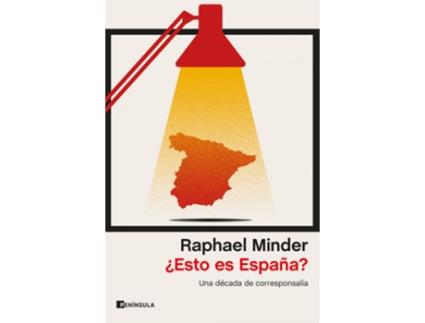 Raphael Minder
¿Esto es España?
Una década de corresponsalía

PENÍNSULA